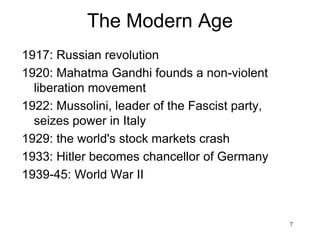 The Modern Age

1917: Russian revolution

1920: Mahatma Gandhi founds a non-violent liberation movement

1922: Mussolini, leader of the Fascist party, seizes power in Italy

1929: the world's stock markets crash

1933: Hitler becomes chancellor of Germany

1939-45: World War II

7